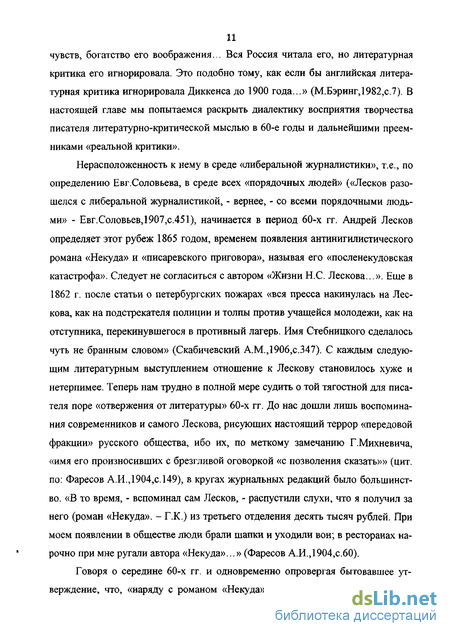 11

чувств, богатство его воображения… Вся Россия читала его, но литературная критика его игнорировала. Это подобно тому, как если бы английская литературная критика игнорировала Диккенса до 1900 года…» (М.Бэринг,1982,с.7). В настоящей главе мы попытаемся раскрыть диалектику восприятия творчества писателя литературно-критической мыслью в 60-е годы и дальнейшими преемниками «реальной критики».

Нерасположенность к нему в среде «либеральной журналистики», т.е., по определению Евг.Соловьева, в среде всех «порядочных людей» («Лесков разошелся с либеральной журналистикой, - вернее, - со всеми порядочными людьми» - Евг.Соловьев,1907,с.451), начинается в период 60-х гг. Андрей Лесков определяет этот рубеж 1865 годом, временем появления антинигилистического романа «Некуда» и «писаревского приговора», называя его «посленекудовская катастрофа». Следует не согласиться с автором «Жизни Н.С. Лескова…». Еще в 1862 г. после статьи о петербургских пожарах «вся пресса накинулась на Лескова, как на подстрекателя полиции и толпы против учащейся молодежи, как на отступника, перекинувшегося в противный лагерь. Имя Стебницкого сделалось чуть не бранным словом» (Скабичевский А.М.,1906,с.347). С каждым следующим литературным выступлением отношение к Лескову становилось хуже и нетерпимее. Теперь нам трудно в полной мере судить о той тягостной для писателя поре «отвержения от литературы» 60-х гг. До нас дошли лишь воспоминания современников и самого Лескова, рисующих настоящий террор «передовой фракции» русского общества, ибо их, по меткому замечанию Г.Михневича, «имя его произносивших с брезгливой оговоркой «с позволения сказать»» (цит. по: Фаресов А.И.,1904,с.149), в кругах журнальных редакций было большинство. «В то время, - вспоминал сам Лесков, - распустили слухи, что я получил за него (роман «Некуда». – Г.К.) из третьего отделения десять тысяч рублей. При моем появлении в обществе люди брали шапки и уходили вон; в ресторанах нарочно при мне ругали автора «Некуда»…» (Фаресов А.И.,1904,с.60).

Говоря о середине 60-х гг. и одновременно опровергая бытовавшее утверждение, что, «наряду с романом «Некуда»

dsLib.net
библиотека диссертаций